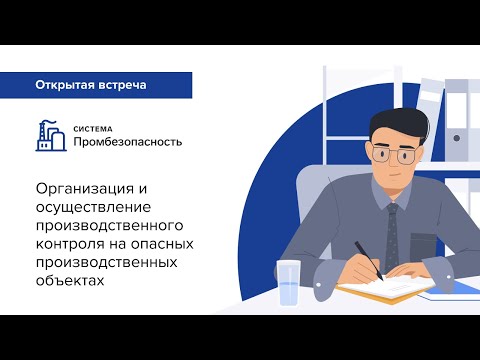 Открытая встреча

СИСТЕМА
Промбезопасность

Организация и осуществление производственного контроля на опасных производственных объектах